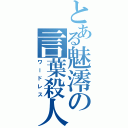 とある魅澪の言葉殺人
ワードレス